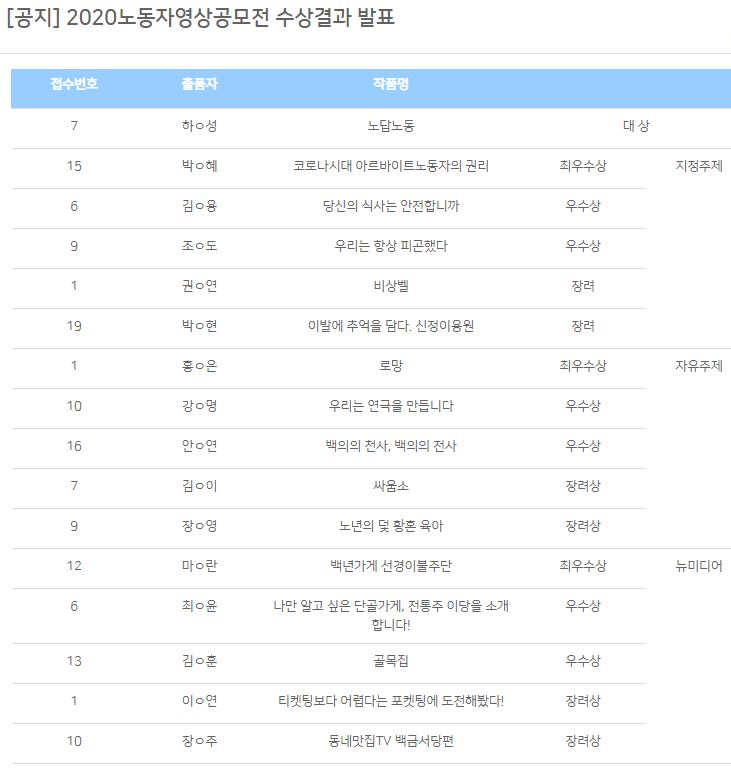 [공지] 2020노동자영상공모전 수상결과 발표

| 접수번호 | 출품자 | 작품명 | | |
|---|---|---|---|---|
| 7 | 하○성 | 노답노동 | 대 상 | |
| 15 | 박○혜 | 코로나시대 아르바이트노동자의 권리 | 최우수상 | 지정주제 |
| 6 | 김○용 | 당신의 식사는 안전합니까 | 우수상 | |
| 9 | 조○도 | 우리는 항상 피곤했다 | 우수상 | |
| 1 | 권○연 | 비상벨 | 장려 | |
| 19 | 박○현 | 이발에 추억을 담다. 신정이용원 | 장려 | |
| 1 | 홍○은 | 로망 | 최우수상 | 자유주제 |
| 10 | 강○명 | 우리는 연극을 만듭니다 | 우수상 | |
| 16 | 안○연 | 백의의 천사, 백의의 전사 | 우수상 | |
| 7 | 김○이 | 싸움소 | 장려상 | |
| 9 | 장○영 | 노년의 덫 황혼 육아 | 장려상 | |
| 12 | 마○란 | 백년가게 선경이불주단 | 최우수상 | 뉴미디어 |
| 6 | 최○윤 | 나만 알고 싶은 단골가게, 전통주 이당을 소개합니다! | 우수상 | |
| 13 | 김○훈 | 골목집 | 우수상 | |
| 1 | 이○연 | 티켓팅보다 어렵다는 포켓팅에 도전해봤다! | 장려상 | |
| 10 | 장○주 | 동네맛집TV 백금서당편 | 장려상 | |